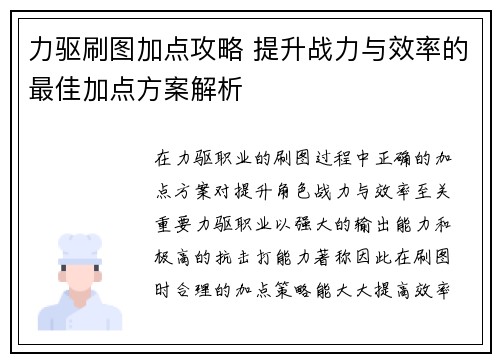 力驱刷图加点攻略 提升战力与效率的最佳加点方案解析

在力驱职业的刷图过程中正确的加点方案对提升角色战力与效率至关重要力驱职业以强大的输出能力和极高的抗击打能力著称因此在刷图时合理的加点策略能大大提高效率